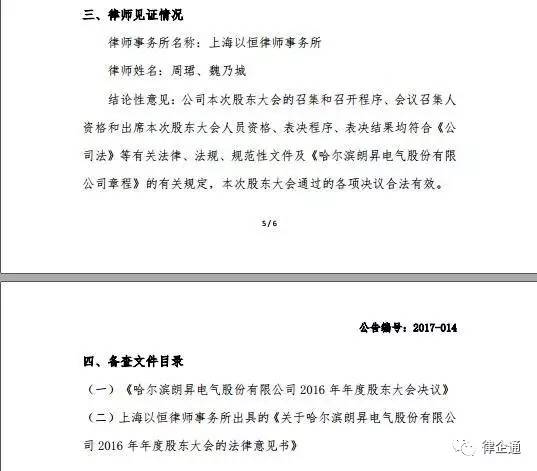 三、律师见证情况

律师事务所名称：上海以恒律师事务所

律师姓名：周珺、魏乃城

结论性意见：公司本次股东大会的召集和召开程序、会议召集人资格和出席本次股东大会人员资格、表决程序、表决结果均符合《公司法》等有关法律、法规、规范性文件及《哈尔滨朗昇电气股份有限公司章程》的有关规定，本次股东大会通过的各项决议合法有效。

5/6

公告编号：2017-014

四、备查文件目录

（一）《哈尔滨朗昇电气股份有限公司 2016 年年度股东大会决议》

（二）上海以恒律师事务所出具的《关于哈尔滨朗昇电气股份有限公司 2016 年年度股东大会的法律意见书》

律企通